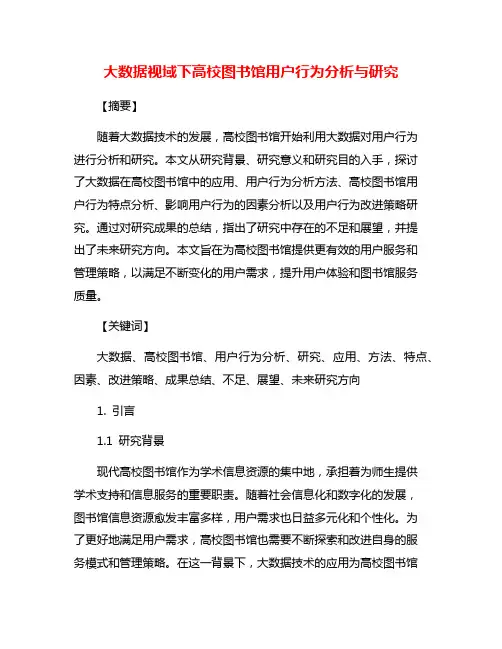 大数据视域下高校图书馆用户行为分析与研究

【摘要】

随着大数据技术的发展，高校图书馆开始利用大数据对用户行为进行分析和研究。本文从研究背景、研究意义和研究目的入手，探讨了大数据在高校图书馆中的应用、用户行为分析方法、高校图书馆用户行为特点分析、影响用户行为的因素分析以及用户行为改进策略研究。通过对研究成果的总结，指出了研究中存在的不足和展望，并提出了未来研究方向。本文旨在为高校图书馆提供更有效的用户服务和管理策略，以满足不断变化的用户需求，提升用户体验和图书馆服务质量。

【关键词】

大数据、高校图书馆、用户行为分析、研究、应用、方法、特点、因素、改进策略、成果总结、不足、展望、未来研究方向

1. 引言

1.1 研究背景

现代高校图书馆作为学术信息资源的集中地，承担着为师生提供学术支持和信息服务的重要职责。随着社会信息化和数字化的发展，图书馆信息资源愈发丰富多样，用户需求也日益多元化和个性化。为了更好地满足用户需求，高校图书馆也需要不断探索和改进自身的服务模式和管理策略。在这一背景下，大数据技术的应用为高校图书馆